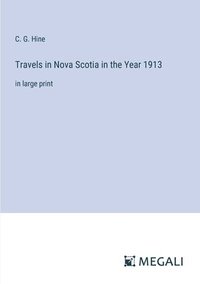 C. G. Hine

Travels in Nova Scotia in the Year 1913

in large print

MEGALI